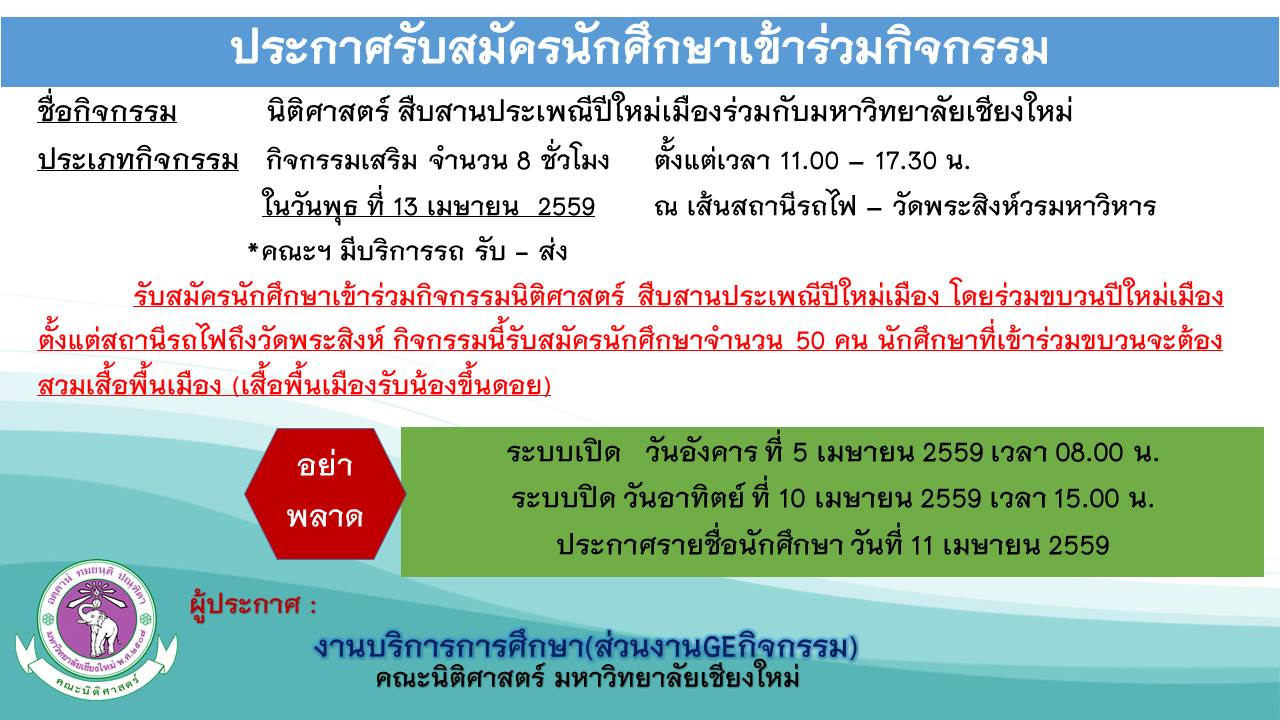 ประกาศรับสมัครนักศึกษาเข้าร่วมกิจกรรม

ชื่อกิจกรรม นิติศาสตร์ สืบสานประเพณีปีใหม่เมืองร่วมกับมหาวิทยาลัยเชียงใหม่

ประเภทกิจกรรม กิจกรรมเสริม จำนวน 8 ชั่วโมง ตั้งแต่เวลา 11.00 – 17.30 น.

ในวันพุธ ที่ 13 เมษายน 2559 ณ เส้นสถานีรถไฟ – วัดพระสิงห์วรมหาวิหาร

*คณะฯ มีบริการรถ รับ – ส่ง

รับสมัครนักศึกษาเข้าร่วมกิจกรรมนิติศาสตร์ สืบสานประเพณีปีใหม่เมือง โดยร่วมขบวนปีใหม่เมือง ตั้งแต่สถานีรถไฟถึงวัดพระสิงห์ กิจกรรมนี้รับสมัครนักศึกษาจำนวน 50 คน นักศึกษาที่เข้าร่วมขบวนจะต้องสวมเสื้อพื้นเมือง (เสื้อพื้นเมืองรับน้องขึ้นดอย)

อย่า พลาด

ระบบเปิด วันอังคาร ที่ 5 เมษายน 2559 เวลา 08.00 น.
ระบบปิด วันอาทิตย์ ที่ 10 เมษายน 2559 เวลา 15.00 น.
ประกาศรายชื่อนักศึกษา วันที่ 11 เมษายน 2559

อตฺตานํ ทมยนฺติ ปณฺฑิตา
มหาวิทยาลัยเชียงใหม่ พ.ศ.๒๕๐๗
คณะนิติศาสตร์

ผู้ประกาศ :
งานบริการการศึกษา(ส่วนงานGEกิจกรรม)
คณะนิติศาสตร์ มหาวิทยาลัยเชียงใหม่